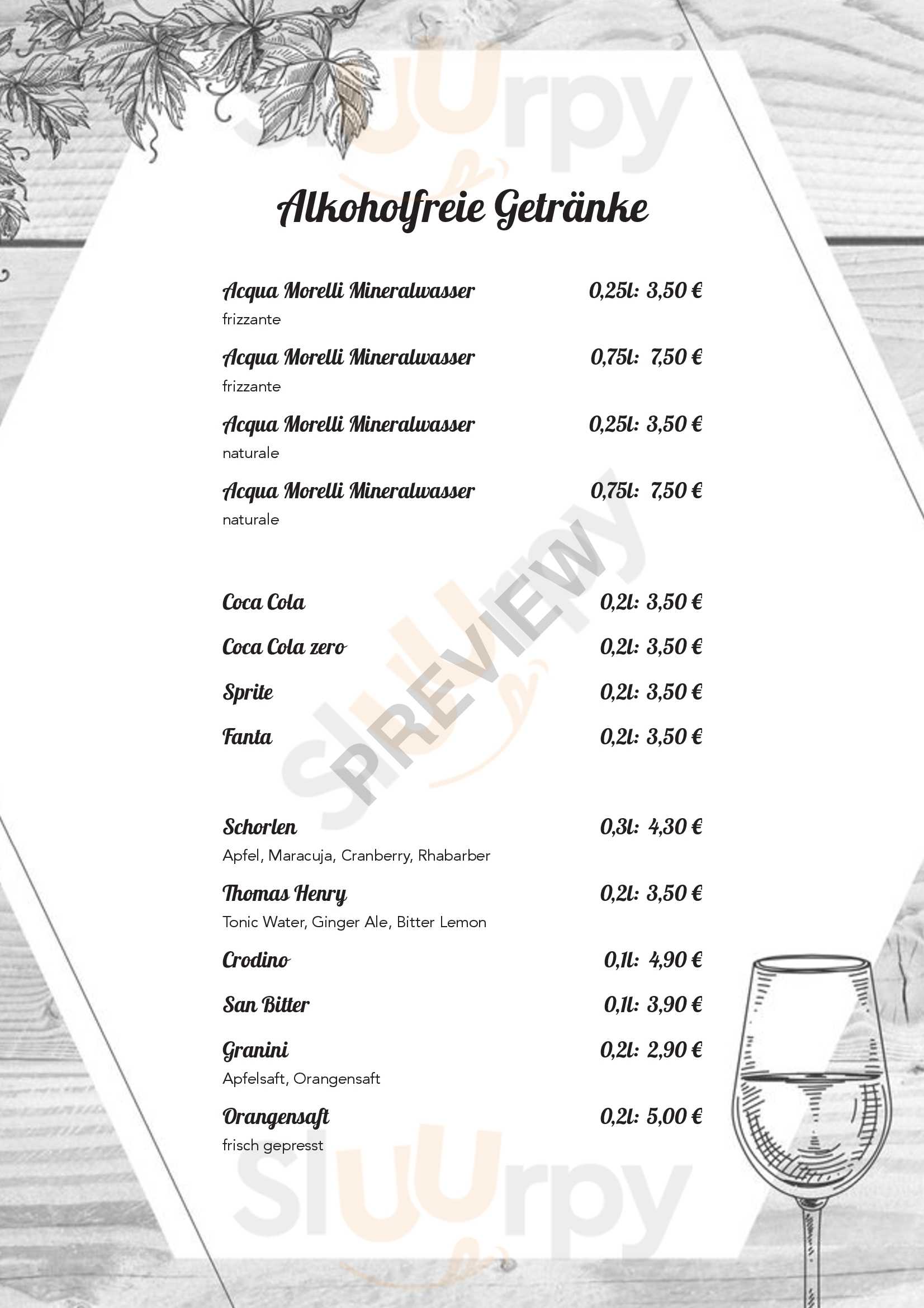 sluurpy

Alkoholfreie Getränke

Acqua Morelli Mineralwasser 0,25l: 3,50 €
frizzante

Acqua Morelli Mineralwasser 0,75l: 7,50 €
frizzante

Acqua Morelli Mineralwasser 0,25l: 3,50 €
naturale

Acqua Morelli Mineralwasser 0,75l: 7,50 €
naturale

Coca Cola 0,2l: 3,50 €

Coca Cola zero 0,2l: 3,50 €

Sprite 0,2l: 3,50 €

Fanta 0,2l: 3,50 €

sluurpy PREVIEW

Schorlen 0,3l: 4,30 €
Apfel, Maracuja, Cranberry, Rhabarber

Thomas Henry 0,2l: 3,50 €
Tonic Water, Ginger Ale, Bitter Lemon

Crodino 0,1l: 4,90 €

San Bitter 0,1l: 3,90 €

Granini 0,2l: 2,90 €
Apfelsaft, Orangensaft

Orangensaft 0,2l: 5,00 €
frisch gepresst

sluurpy